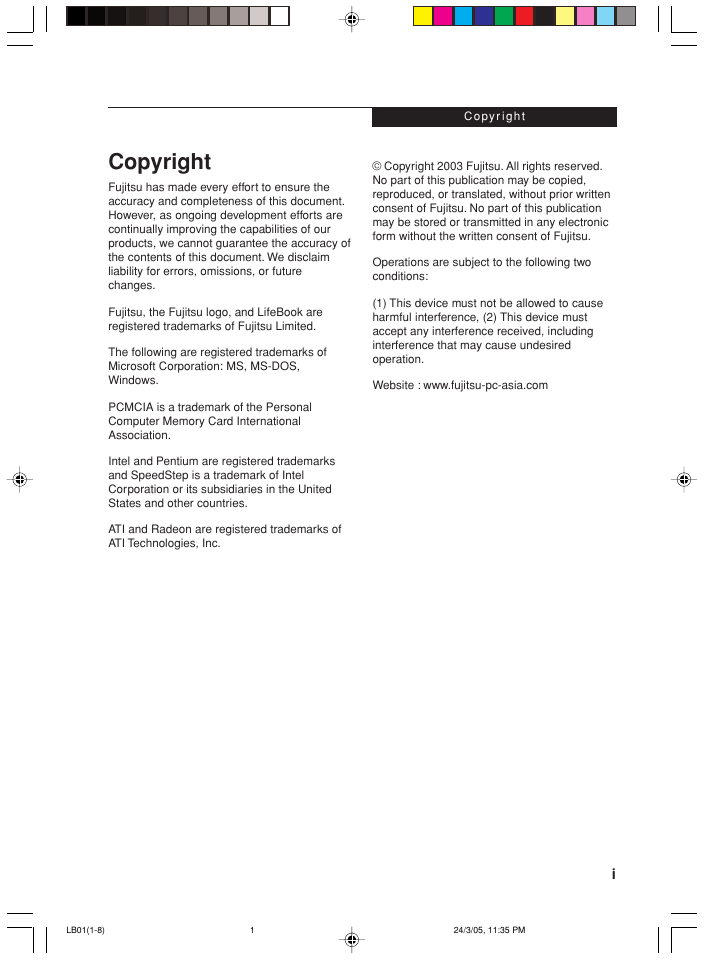 Copyright

Copyright

Fujitsu has made every effort to ensure the accuracy and completeness of this document. However, as ongoing development efforts are continually improving the capabilities of our products, we cannot guarantee the accuracy of the contents of this document. We disclaim liability for errors, omissions, or future changes.

Fujitsu, the Fujitsu logo, and LifeBook are registered trademarks of Fujitsu Limited.

The following are registered trademarks of Microsoft Corporation: MS, MS-DOS, Windows.

PCMCIA is a trademark of the Personal Computer Memory Card International Association.

Intel and Pentium are registered trademarks and SpeedStep is a trademark of Intel Corporation or its subsidiaries in the United States and other countries.

ATI and Radeon are registered trademarks of ATI Technologies, Inc.

© Copyright 2003 Fujitsu. All rights reserved. No part of this publication may be copied, reproduced, or translated, without prior written consent of Fujitsu. No part of this publication may be stored or transmitted in any electronic form without the written consent of Fujitsu.

Operations are subject to the following two conditions:

(1) This device must not be allowed to cause harmful interference, (2) This device must accept any interference received, including interference that may cause undesired operation.

Website : www.fujitsu-pc-asia.com

i

LB01(1-8) 1 24/3/05, 11:35 PM